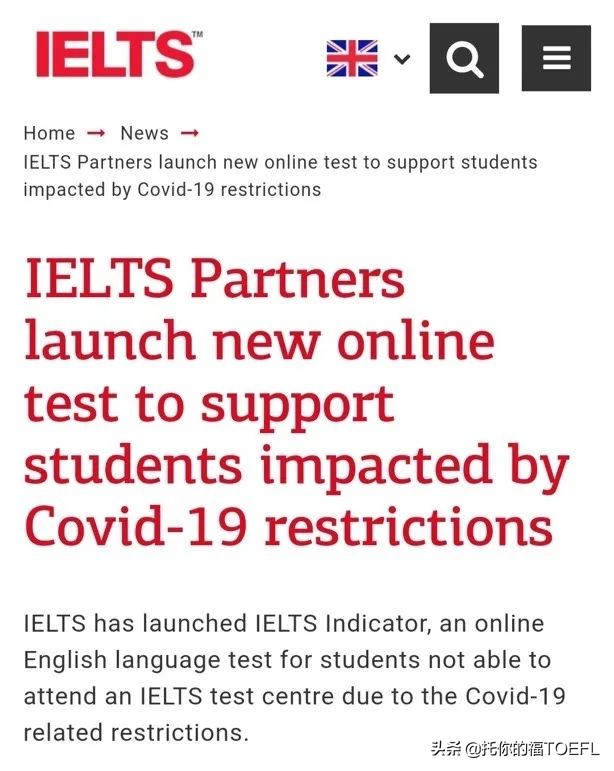 IELTS™

Home → News →
IELTS Partners launch new online test to support students impacted by Covid-19 restrictions

IELTS Partners launch new online test to support students impacted by Covid-19 restrictions

IELTS has launched IELTS Indicator, an online English language test for students not able to attend an IELTS test centre due to the Covid-19 related restrictions.

头条 @托你的福TOEFL